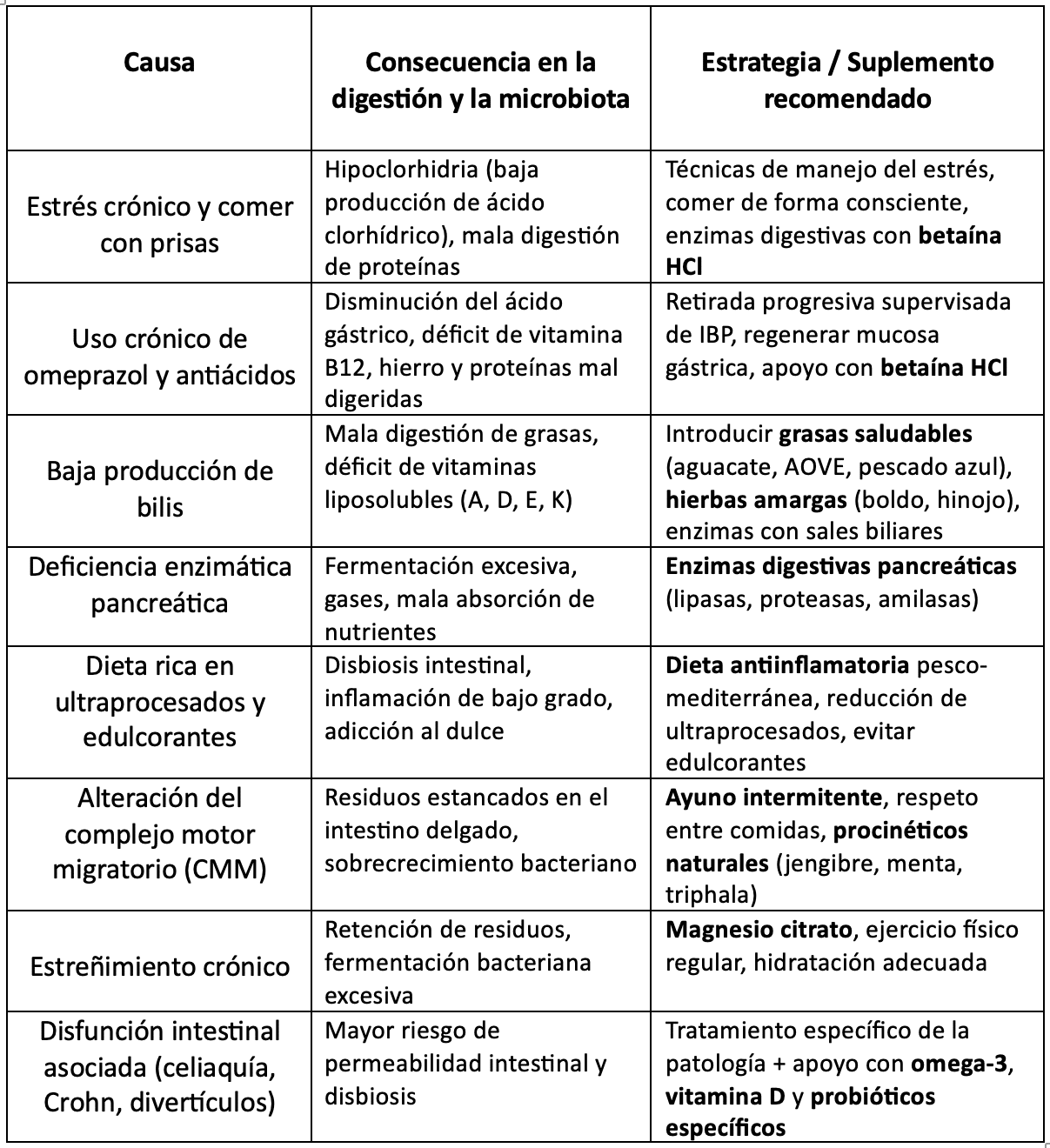 | Causa | Consecuencia en la digestión y la microbiota | Estrategia / Suplemento recomendado |
|---|---|---|
| Estrés crónico y comer con prisas | Hipoclorhidria (baja producción de ácido clorhídrico), mala digestión de proteínas | Técnicas de manejo del estrés, comer de forma consciente, enzimas digestivas con **betaína HCl** |
| Uso crónico de omeprazol y antiácidos | Disminución del ácido gástrico, déficit de vitamina B12, hierro y proteínas mal digeridas | Retirada progresiva supervisada de IBP, regenerar mucosa gástrica, apoyo con **betaína HCl** |
| Baja producción de bilis | Mala digestión de grasas, déficit de vitaminas liposolubles (A, D, E, K) | Introducir **grasas saludables** (aguacate, AOVE, pescado azul), **hierbas amargas** (boldo, hinojo), enzimas con sales biliares |
| Deficiencia enzimática pancreática | Fermentación excesiva, gases, mala absorción de nutrientes | **Enzimas digestivas pancreáticas** (lipasas, proteasas, amilasas) |
| Dieta rica en ultraprocesados y edulcorantes | Disbiosis intestinal, inflamación de bajo grado, adicción al dulce | **Dieta antiinflamatoria** pesco-mediterránea, reducción de ultraprocesados, evitar edulcorantes |
| Alteración del complejo motor migratorio (CMM) | Residuos estancados en el intestino delgado, sobrecrecimiento bacteriano | **Ayuno intermitente**, respeto entre comidas, **procinéticos naturales** (jengibre, menta, triphala) |
| Estreñimiento crónico | Retención de residuos, fermentación bacteriana excesiva | **Magnesio citrato**, ejercicio físico regular, hidratación adecuada |
| Disfunción intestinal asociada (celiaquía, Crohn, divertículos) | Mayor riesgo de permeabilidad intestinal y disbiosis | Tratamiento específico de la patología + apoyo con **omega-3**, **vitamina D** y **probióticos específicos** |